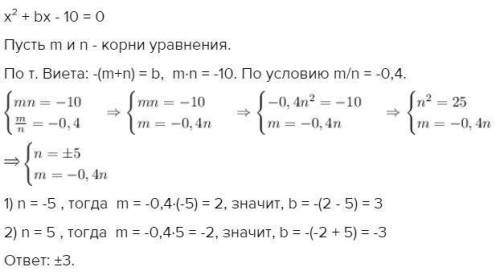 $x^2 + bx - 10 = 0$

Пусть m и n - корни уравнения.

По т. Виета: -(m+n) = b,  m·n = -10. По условию m/n = -0,4.

$\begin{cases} mn = -10 \\ \frac{m}{n} = -0,4 \end{cases} \Rightarrow \begin{cases} mn = -10 \\ m = -0,4n \end{cases} \Rightarrow \begin{cases} -0,4n^2 = -10 \\ m = -0,4n \end{cases} \Rightarrow \begin{cases} n^2 = 25 \\ m = -0,4n \end{cases}$

$\Rightarrow \begin{cases} n = \pm 5 \\ m = -0,4n \end{cases}$

1) n = -5 , тогда  m = -0,4·(-5) = 2, значит, b = -(2 - 5) = 3

2) n = 5 , тогда  m = -0,4·5 = -2, значит, b = -(-2 + 5) = -3

Ответ: ±3.